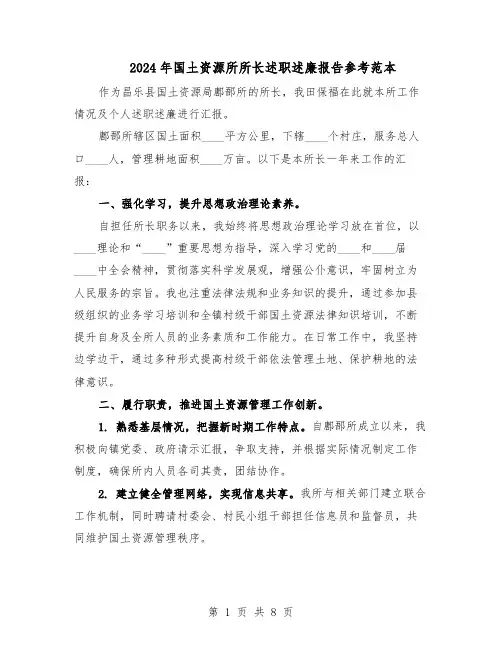 2024年国土资源所所长述职述廉报告参考范本

作为昌乐县国土资源局鄌郚所的所长，我田保福在此就本所工作情况及个人述职述廉进行汇报。

鄌郚所辖区国土面积____平方公里，下辖____个村庄，服务总人口____人，管理耕地面积____万亩。以下是本所长一年来工作的汇报：

一、强化学习，提升思想政治理论素养。

自担任所长职务以来，我始终将思想政治理论学习放在首位，以____理论和“____”重要思想为指导，深入学习党的____和____届____中全会精神，贯彻落实科学发展观，增强公仆意识，牢固树立为人民服务的宗旨。我也注重法律法规和业务知识的提升，通过参加县级组织的业务学习培训和全镇村级干部国土资源法律知识培训，不断提升自身及全所人员的业务素质和工作能力。在日常工作中，我坚持边学边干，通过多种形式提高村级干部依法管理土地、保护耕地的法律意识。

二、履行职责，推进国土资源管理工作创新。

1. 熟悉基层情况，把握新时期工作特点。自鄌郚所成立以来，我积极向镇党委、政府请示汇报，争取支持，并根据实际情况制定工作制度，确保所内人员各司其责，团结协作。

2. 建立健全管理网络，实现信息共享。我所与相关部门建立联合工作机制，同时聘请村委会、村民小组干部担任信息员和监督员，共同维护国土资源管理秩序。

第 1 页 共 8 页